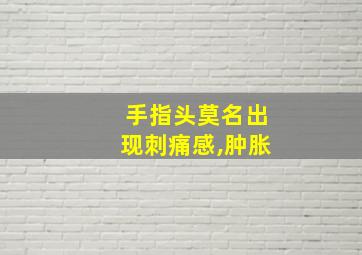 手指头莫名出现刺痛感,肿胀